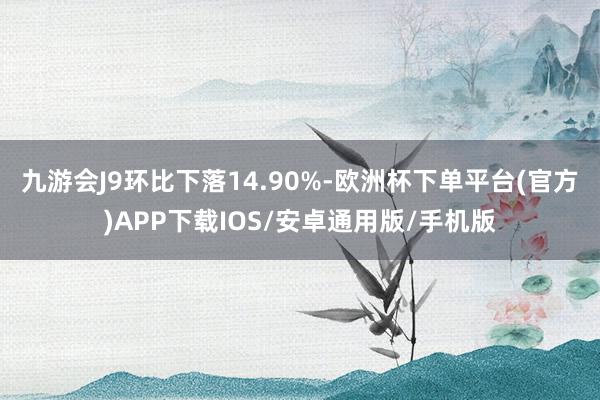 九游会J9环比下落14.90%-欧洲杯下单平台(官方)APP下载IOS/安卓通用版/手机版